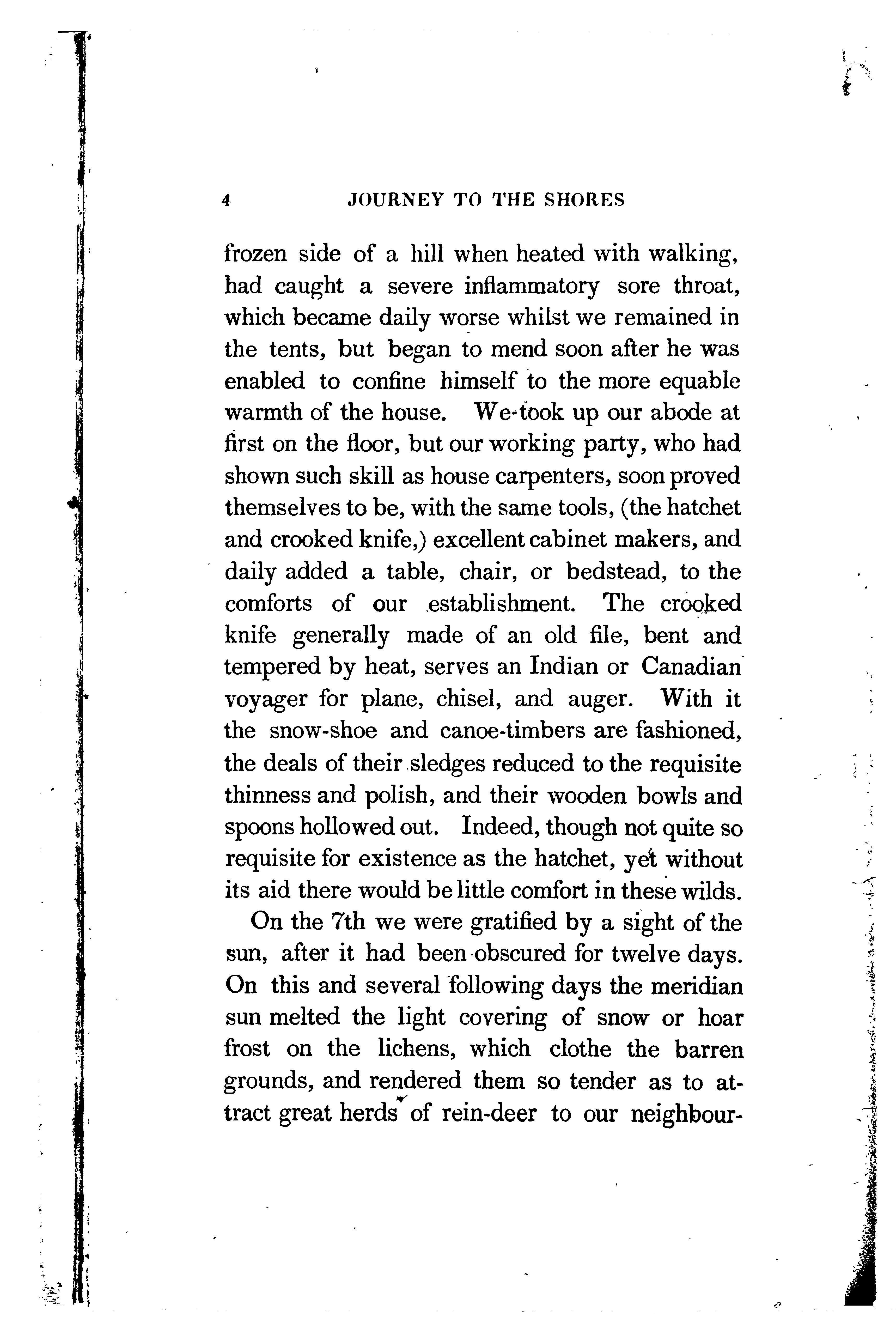 4 JOURNEY TO THE SHORES

frozen side of a hill when heated with walking, had caught a severe inflammatory sore throat, which became daily worse whilst we remained in the tents, but began to mend soon after he was enabled to confine himself to the more equable warmth of the house. We took up our abode at first on the floor, but our working party, who had shown such skill as house carpenters, soon proved themselves to be, with the same tools, (the hatchet and crooked knife,) excellent cabinet makers, and daily added a table, chair, or bedstead, to the comforts of our establishment. The crooked knife generally made of an old file, bent and tempered by heat, serves an Indian or Canadian voyager for plane, chisel, and auger. With it the snow-shoe and canoe-timbers are fashioned, the deals of their sledges reduced to the requisite thinness and polish, and their wooden bowls and spoons hollowed out. Indeed, though not quite so requisite for existence as the hatchet, yet without its aid there would be little comfort in these wilds.

On the 7th we were gratified by a sight of the sun, after it had been obscured for twelve days. On this and several following days the meridian sun melted the light covering of snow or hoar frost on the lichens, which clothe the barren grounds, and rendered them so tender as to attract great herds of rein-deer to our neighbour-